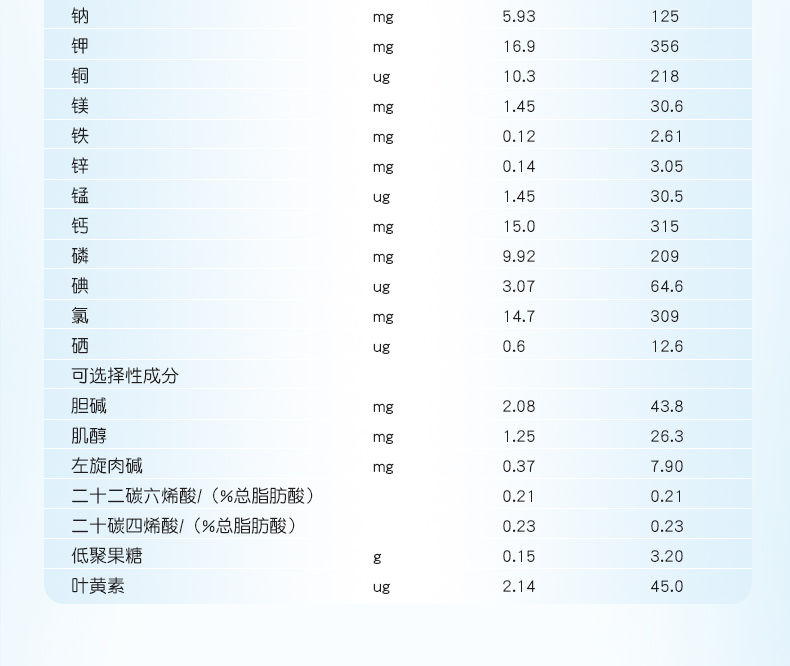 | 钠 | mg | 5.93 | 125 |
|---|---|---|---|
| 钾 | mg | 16.9 | 356 |
| 铜 | ug | 10.3 | 218 |
| 镁 | mg | 1.45 | 30.6 |
| 铁 | mg | 0.12 | 2.61 |
| 锌 | mg | 0.14 | 3.05 |
| 锰 | ug | 1.45 | 30.5 |
| 钙 | mg | 15.0 | 315 |
| 磷 | mg | 9.92 | 209 |
| 碘 | ug | 3.07 | 64.6 |
| 氯 | mg | 14.7 | 309 |
| 硒 | ug | 0.6 | 12.6 |
| 可选择性成分 | | | |
| 胆碱 | mg | 2.08 | 43.8 |
| 肌醇 | mg | 1.25 | 26.3 |
| 左旋肉碱 | mg | 0.37 | 7.90 |
| 二十二碳六烯酸/（%总脂肪酸） | | 0.21 | 0.21 |
| 二十碳四烯酸/（%总脂肪酸） | | 0.23 | 0.23 |
| 低聚果糖 | g | 0.15 | 3.20 |
| 叶黄素 | ug | 2.14 | 45.0 |